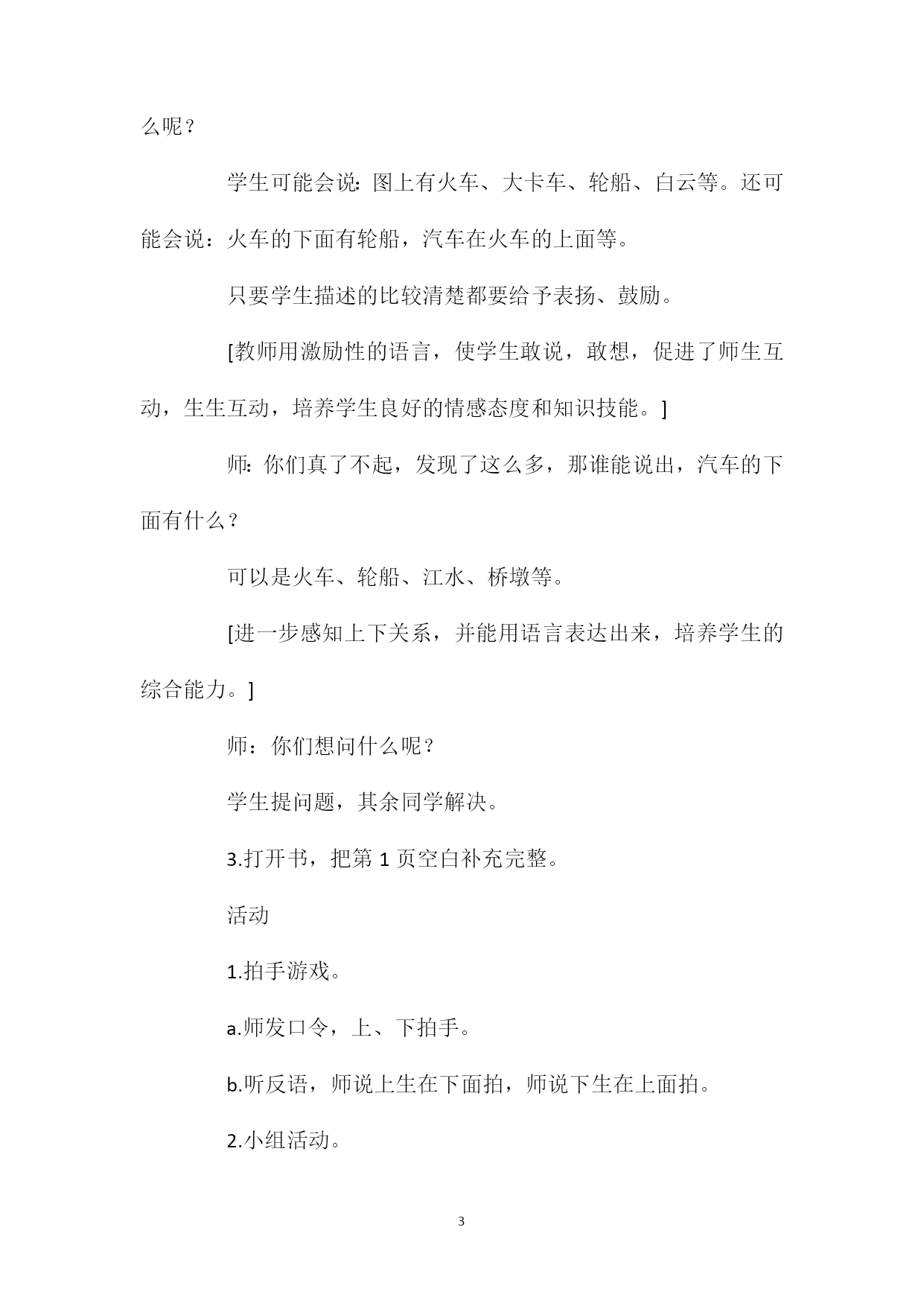 么呢？

学生可能会说：图上有火车、大卡车、轮船、白云等。还可能会说：火车的下面有轮船，汽车在火车的上面等。

只要学生描述的比较清楚都要给予表扬、鼓励。

[教师用激励性的语言，使学生敢说，敢想，促进了师生互动，生生互动，培养学生良好的情感态度和知识技能。]

师：你们真了不起，发现了这么多，那谁能说出，汽车的下面有什么？

可以是火车、轮船、江水、桥墩等。

[进一步感知上下关系，并能用语言表达出来，培养学生的综合能力。]

师：你们想问什么呢？

学生提问题，其余同学解决。

3.打开书，把第 1 页空白补充完整。

活动

1.拍手游戏。

a.师发口令，上、下拍手。

b.听反语，师说上生在下面拍，师说下生在上面拍。

2.小组活动。

3